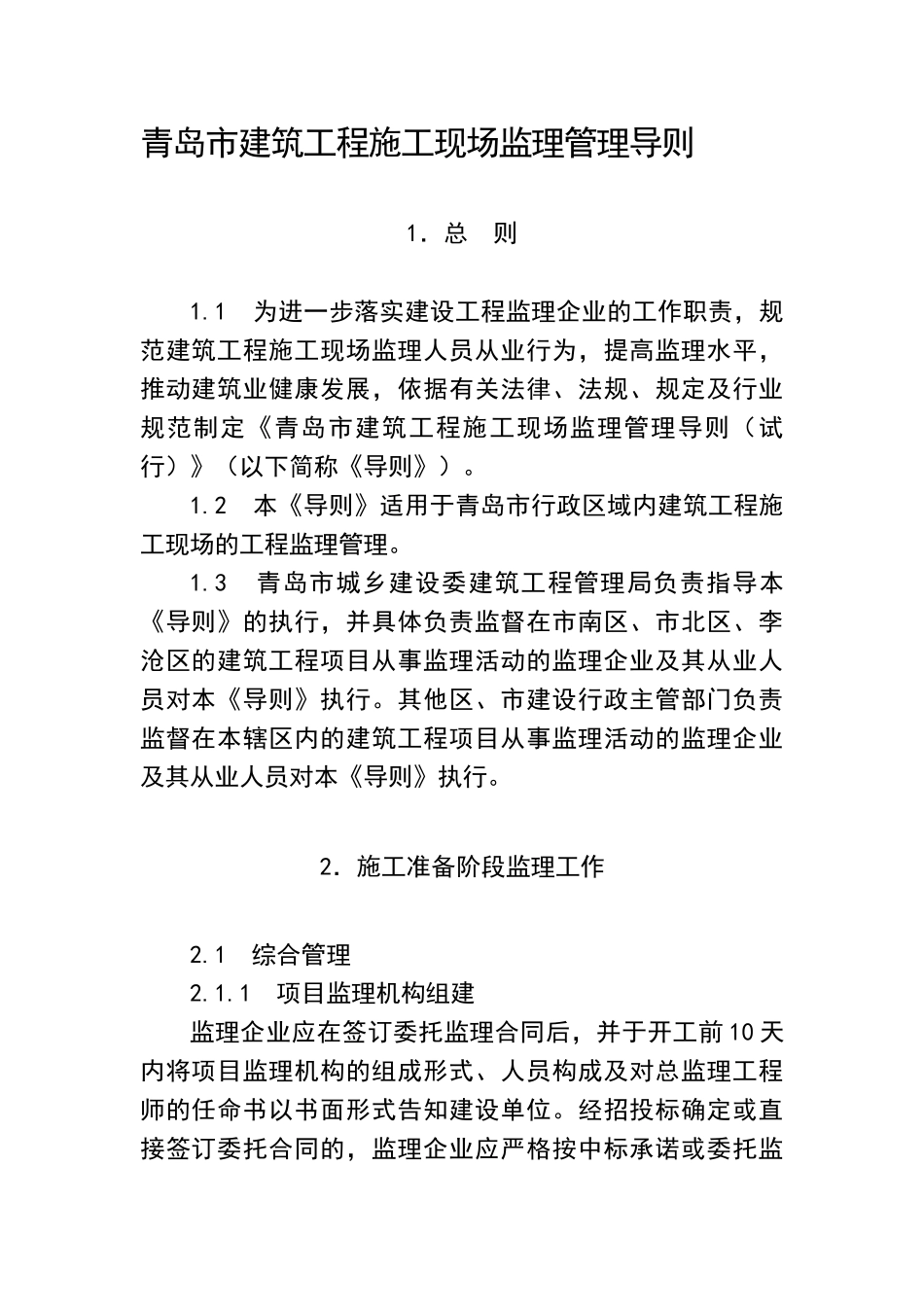 青岛市建筑工程施工现场监理管理导则

1. 总　则

1.1　为进一步落实建设工程监理企业的工作职责，规范建筑工程施工现场监理人员从业行为，提高监理水平，推动建筑业健康发展，依据有关法律、法规、规定及行业规范制定《青岛市建筑工程施工现场监理管理导则（试行）》（以下简称《导则》）。

1.2　本《导则》适用于青岛市行政区域内建筑工程施工现场的工程监理管理。

1.3　青岛市城乡建设委建筑工程管理局负责指导本《导则》的执行，并具体负责监督在市南区、市北区、李沧区的建筑工程项目从事监理活动的监理企业及其从业人员对本《导则》执行。其他区、市建设行政主管部门负责监督在本辖区内的建筑工程项目从事监理活动的监理企业及其从业人员对本《导则》执行。

2. 施工准备阶段监理工作

2.1　综合管理

2.1.1　项目监理机构组建

监理企业应在签订委托监理合同后，并于开工前10天内将项目监理机构的组成形式、人员构成及对总监理工程师的任命书以书面形式告知建设单位。经招投标确定或直接签订委托合同的，监理企业应严格按中标承诺或委托监